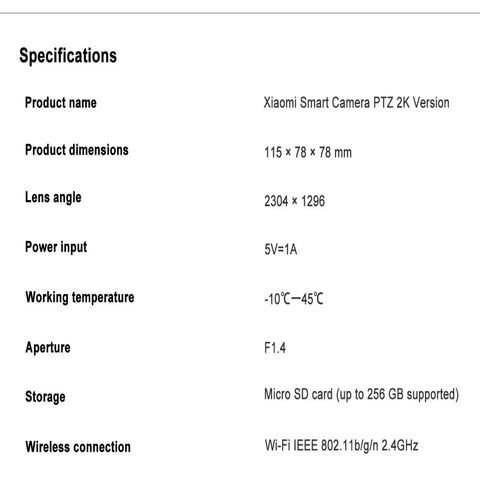 Specifications

Product name
Xiaomi Smart Camera PTZ 2K Version

Product dimensions
115 × 78 × 78 mm

Lens angle
2304 × 1296

Power input
5V=1A

Working temperature
-10℃—45℃

Aperture
F1.4

Storage
Micro SD card (up to 256 GB supported)

Wireless connection
Wi-Fi IEEE 802.11b/g/n 2.4GHz